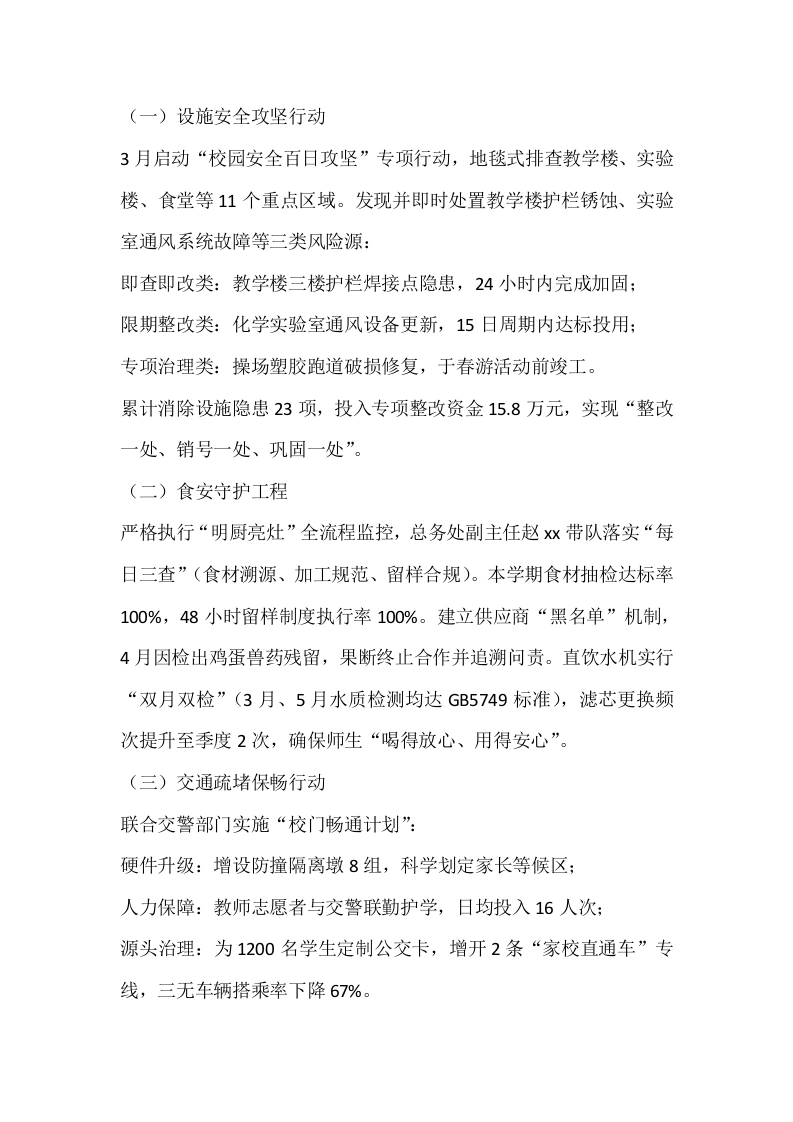 （一）设施安全攻坚行动

3 月启动“校园安全百日攻坚”专项行动，地毯式排查教学楼、实验楼、食堂等 11 个重点区域。发现并即时处置教学楼护栏锈蚀、实验室通风系统故障等三类风险源：

即查即改类：教学楼三楼护栏焊接点隐患，24 小时内完成加固；

限期整改类：化学实验室通风设备更新，15 日周期内达标投用；

专项治理类：操场塑胶跑道破损修复，于春游活动前竣工。

累计消除设施隐患 23 项，投入专项整改资金 15.8 万元，实现“整改一处、销号一处、巩固一处”。

（二）食安守护工程

严格执行“明厨亮灶”全流程监控，总务处副主任赵 xx 带队落实“每日三查”（食材溯源、加工规范、留样合规）。本学期食材抽检达标率 100%，48 小时留样制度执行率 100%。建立供应商“黑名单”机制，4 月因检出鸡蛋兽药残留，果断终止合作并追溯问责。直饮水机实行“双月双检”（3 月、5 月水质检测均达 GB5749 标准），滤芯更换频次提升至季度 2 次，确保师生“喝得放心、用得安心”。

（三）交通疏堵保畅行动

联合交警部门实施“校门畅通计划”：

硬件升级：增设防撞隔离墩 8 组，科学划定家长等候区；

人力保障：教师志愿者与交警联勤护学，日均投入 16 人次；

源头治理：为 1200 名学生定制公交卡，增开 2 条“家校直通车”专线，三无车辆搭乘率下降 67%。